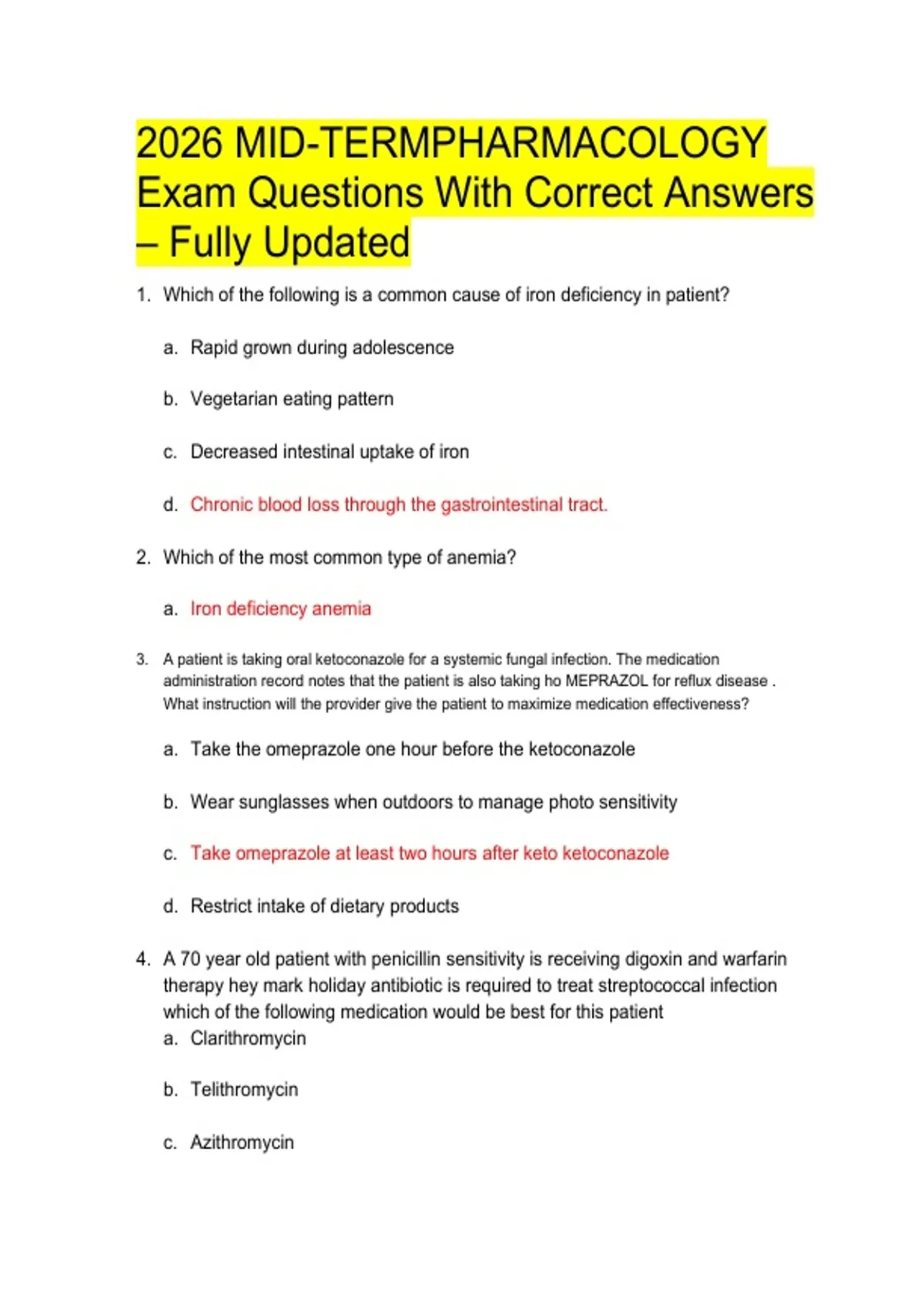 2026 MID-TERMPHARMACOLOGY Exam Questions With Correct Answers – Fully Updated

1. Which of the following is a common cause of iron deficiency in patient?

a. Rapid grown during adolescence

b. Vegetarian eating pattern

c. Decreased intestinal uptake of iron

d. Chronic blood loss through the gastrointestinal tract.

2. Which of the most common type of anemia?

a. Iron deficiency anemia

3. A patient is taking oral ketoconazole for a systemic fungal infection. The medication administration record notes that the patient is also taking ho MEPRAZOL for reflux disease . What instruction will the provider give the patient to maximize medication effectiveness?

a. Take the omeprazole one hour before the ketoconazole

b. Wear sunglasses when outdoors to manage photo sensitivity

c. Take omeprazole at least two hours after keto ketoconazole

d. Restrict intake of dietary products

4. A 70 year old patient with penicillin sensitivity is receiving digoxin and warfarin therapy hey mark holiday antibiotic is required to treat streptococcal infection which of the following medication would be best for this patient

a. Clarithromycin

b. Telithromycin

c. Azithromycin